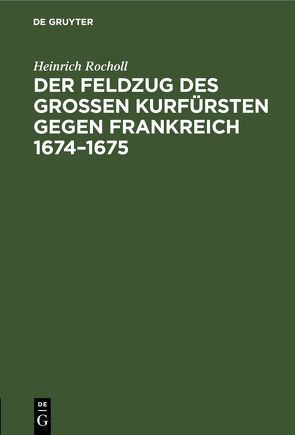 DE GRUYTER

Heinrich Rocholl

DER FELDZUG DES GROSSEN KURFÜRSTEN GEGEN FRANKREICH 1674–1675

DE
G